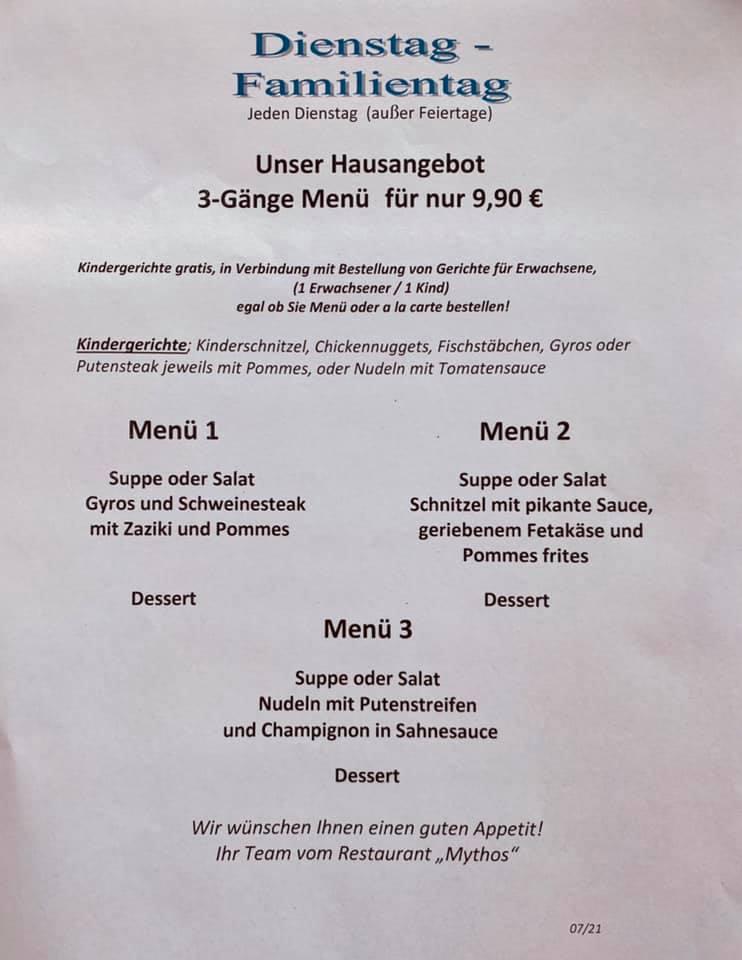 Dienstag -
Familientag
Jeden Dienstag (außer Feiertage)

Unser Hausangebot
3-Gänge Menü für nur 9,90 €

Kindergerichte gratis, in Verbindung mit Bestellung von Gerichte für Erwachsene,
(1 Erwachsener / 1 Kind)
egal ob Sie Menü oder a la carte bestellen!

Kindergerichte; Kinderschnitzel, Chickennuggets, Fischstäbchen, Gyros oder Putensteak jeweils mit Pommes, oder Nudeln mit Tomatensauce

Menü 1

Suppe oder Salat
Gyros und Schweinesteak
mit Zaziki und Pommes

Dessert

Menü 2

Suppe oder Salat
Schnitzel mit pikante Sauce,
geriebenem Fetakäse und
Pommes frites

Dessert

Menü 3

Suppe oder Salat
Nudeln mit Putenstreifen
und Champignon in Sahnesauce

Dessert

Wir wünschen Ihnen einen guten Appetit!
Ihr Team vom Restaurant „Mythos"

07/21